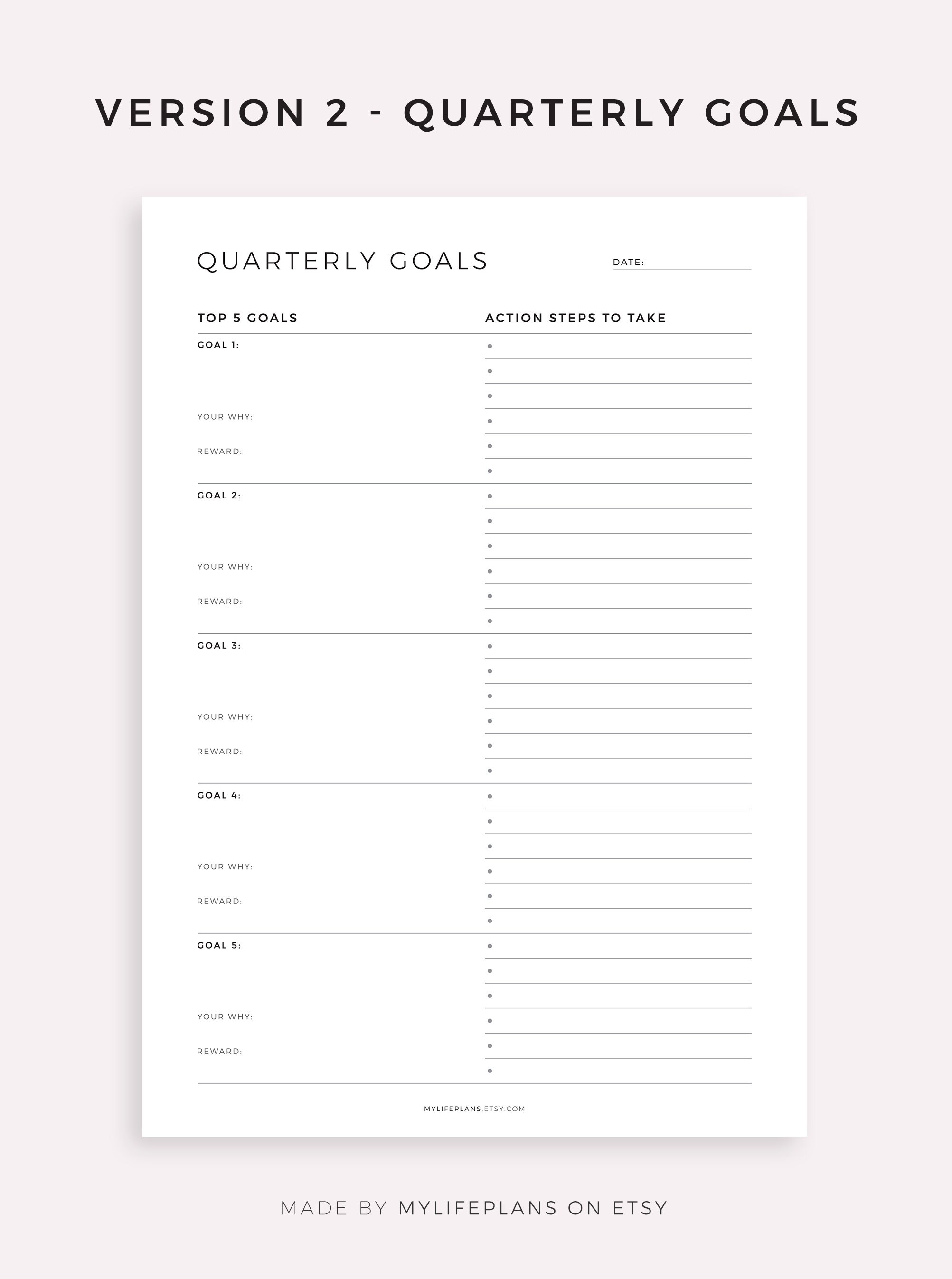 VERSION 2 - QUARTERLY GOALS

QUARTERLY GOALS

DATE:

TOP 5 GOALS

ACTION STEPS TO TAKE

GOAL 1:

YOUR WHY:

REWARD:

GOAL 2:

YOUR WHY:

REWARD:

GOAL 3:

YOUR WHY:

REWARD:

GOAL 4:

YOUR WHY:

REWARD:

GOAL 5:

YOUR WHY:

REWARD:

MYLIFEPLANS.ETSY.COM

MADE BY MYLIFEPLANS ON ETSY